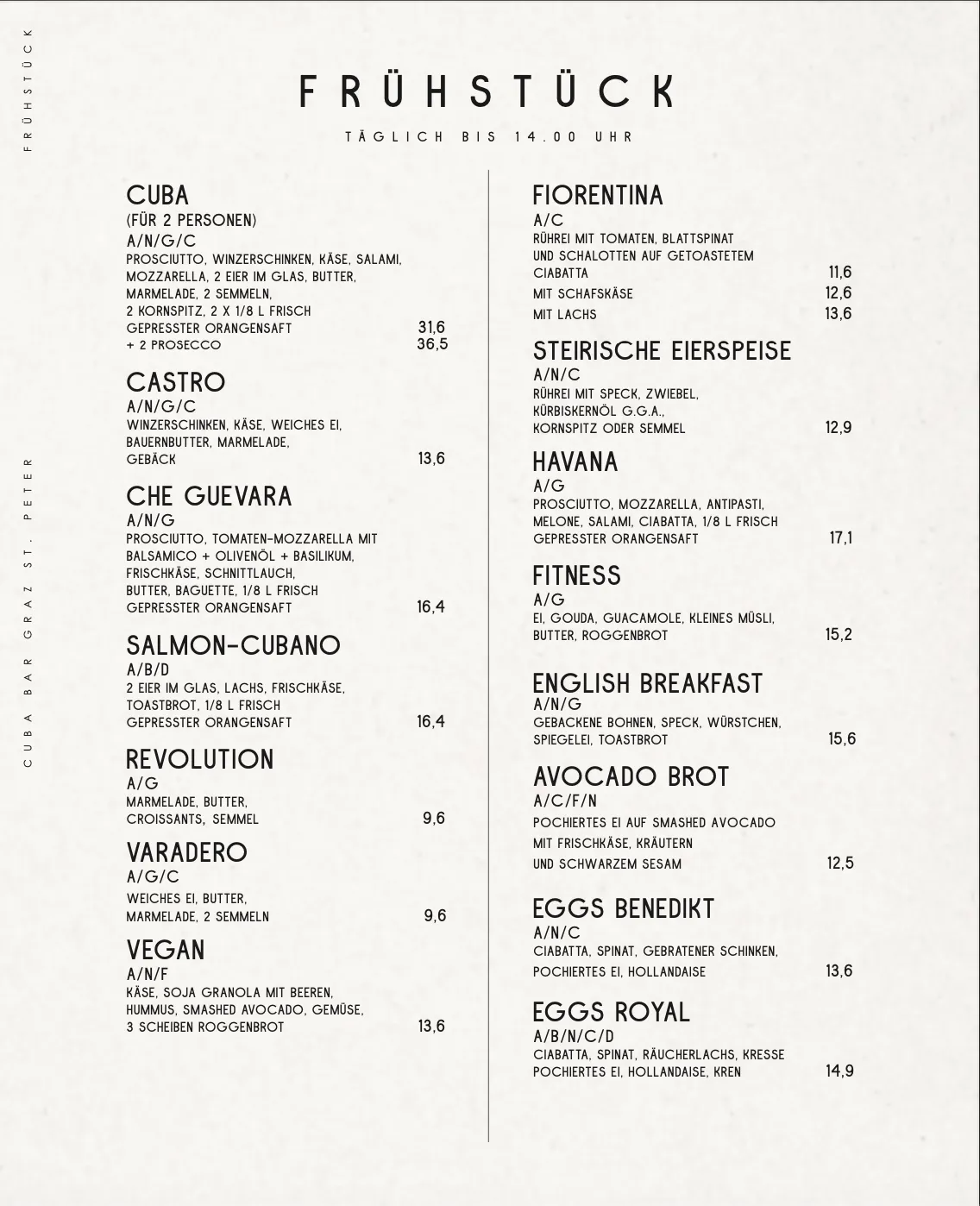 FRÜHSTÜCK

CUBA BAR GRAZ ST. PETER

FRÜHSTÜCK

TÄGLICH BIS 14.00 UHR

CUBA
(FÜR 2 PERSONEN)
A/N/G/C
PROSCIUTTO, WINZERSCHINKEN, KÄSE, SALAMI, MOZZARELLA, 2 EIER IM GLAS, BUTTER, MARMELADE, 2 SEMMELN, 2 KORNSPITZ, 2 X 1/8 L FRISCH GEPRESSTER ORANGENSAFT 31,6
+ 2 PROSECCO 36,5

CASTRO
A/N/G/C
WINZERSCHINKEN, KÄSE, WEICHES EI, BAUERNBUTTER, MARMELADE, GEBÄCK 13,6

CHE GUEVARA
A/N/G
PROSCIUTTO, TOMATEN-MOZZARELLA MIT BALSAMICO + OLIVENÖL + BASILIKUM, FRISCHKÄSE, SCHNITTLAUCH, BUTTER, BAGUETTE, 1/8 L FRISCH GEPRESSTER ORANGENSAFT 16,4

SALMON-CUBANO
A/B/D
2 EIER IM GLAS, LACHS, FRISCHKÄSE, TOASTBROT, 1/8 L FRISCH GEPRESSTER ORANGENSAFT 16,4

REVOLUTION
A/G
MARMELADE, BUTTER, CROISSANTS, SEMMEL 9,6

VARADERO
A/G/C
WEICHES EI, BUTTER, MARMELADE, 2 SEMMELN 9,6

VEGAN
A/N/F
KÄSE, SOJA GRANOLA MIT BEEREN, HUMMUS, SMASHED AVOCADO, GEMÜSE, 3 SCHEIBEN ROGGENBROT 13,6

FIORENTINA
A/C
RÜHREI MIT TOMATEN, BLATTSPINAT UND SCHALOTTEN AUF GETOASTETEM CIABATTA 11,6
MIT SCHAFSKÄSE 12,6
MIT LACHS 13,6

STEIRISCHE EIERSPEISE
A/N/C
RÜHREI MIT SPECK, ZWIEBEL, KÜRBISKERNÖL G.G.A., KORNSPITZ ODER SEMMEL 12,9

HAVANA
A/G
PROSCIUTTO, MOZZARELLA, ANTIPASTI, MELONE, SALAMI, CIABATTA, 1/8 L FRISCH GEPRESSTER ORANGENSAFT 17,1

FITNESS
A/G
EI, GOUDA, GUACAMOLE, KLEINES MÜSLI, BUTTER, ROGGENBROT 15,2

ENGLISH BREAKFAST
A/N/G
GEBACKENE BOHNEN, SPECK, WÜRSTCHEN, SPIEGELEI, TOASTBROT 15,6

AVOCADO BROT
A/C/F/N
POCHIERTES EI AUF SMASHED AVOCADO MIT FRISCHKÄSE, KRÄUTERN UND SCHWARZEM SESAM 12,5

EGGS BENEDIKT
A/N/C
CIABATTA, SPINAT, GEBRATENER SCHINKEN, POCHIERTES EI, HOLLANDAISE 13,6

EGGS ROYAL
A/B/N/C/D
CIABATTA, SPINAT, RÄUCHERLACHS, KRESSE POCHIERTES EI, HOLLANDAISE, KREN 14,9